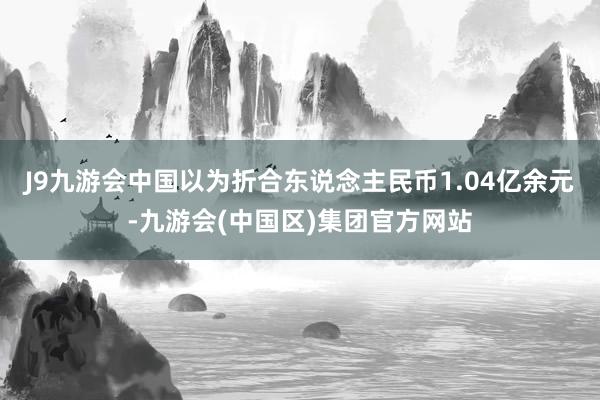 J9九游会中国以为折合东说念主民币1.04亿余元-九游会(中国区)集团官方网站